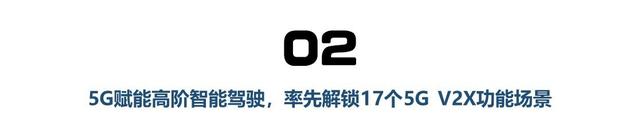 02

5G赋能高阶智能驾驶，率先解锁17个5G V2X功能场景